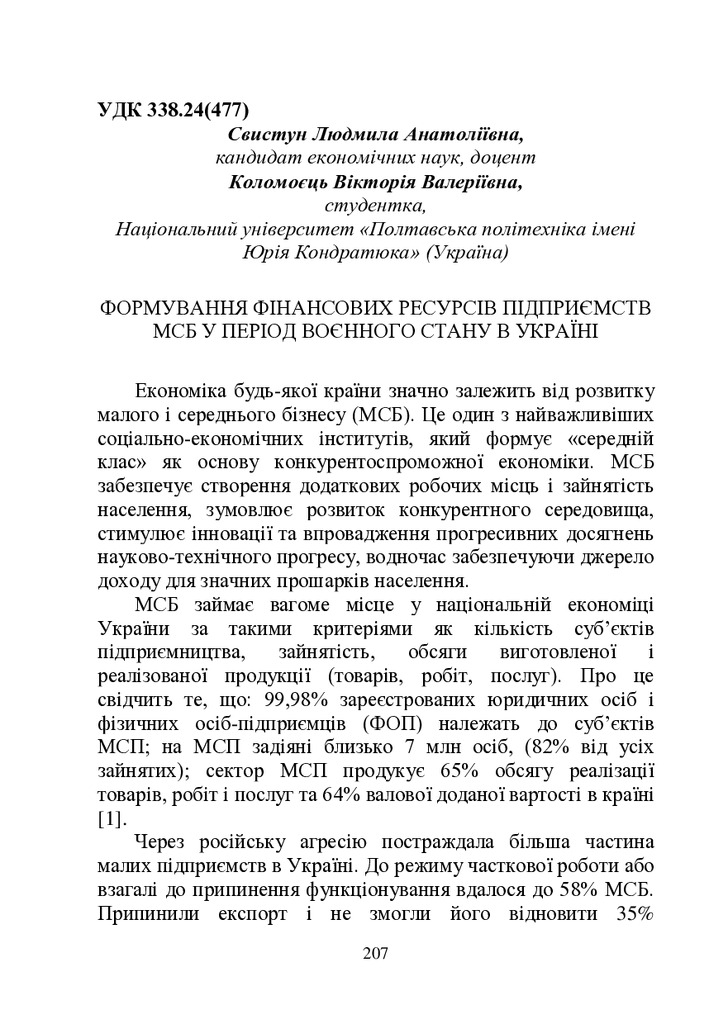 УДК 338.24(477)

Свистун Людмила Анатоліївна,
кандидат економічних наук, доцент
Коломоєць Вікторія Валеріївна,
студентка,
Національний університет «Полтавська політехніка імені Юрія Кондратюка» (Україна)

ФОРМУВАННЯ ФІНАНСОВИХ РЕСУРСІВ ПІДПРИЄМСТВ МСБ У ПЕРІОД ВОЄННОГО СТАНУ В УКРАЇНІ

Економіка будь-якої країни значно залежить від розвитку малого і середнього бізнесу (МСБ). Це один з найважливіших соціально-економічних інститутів, який формує «середній клас» як основу конкурентоспроможної економіки. МСБ забезпечує створення додаткових робочих місць і зайнятість населення, зумовлює розвиток конкурентного середовища, стимулює інновації та впровадження прогресивних досягнень науково-технічного прогресу, водночас забезпечуючи джерело доходу для значних прошарків населення.

МСБ займає вагоме місце у національній економіці України за такими критеріями як кількість суб'єктів підприємництва, зайнятість, обсяги виготовленої і реалізованої продукції (товарів, робіт, послуг). Про це свідчить те, що: 99,98% зареєстрованих юридичних осіб і фізичних осіб-підприємців (ФОП) належать до суб'єктів МСП; на МСП задіяні близько 7 млн осіб, (82% від усіх зайнятих); сектор МСП продукує 65% обсягу реалізації товарів, робіт і послуг та 64% валової доданої вартості в країні [1].

Через російську агресію постраждала більша частина малих підприємств в Україні. До режиму часткової роботи або взагалі до припинення функціонування вдалося до 58% МСБ. Припинили експорт і не змогли його відновити 35%

207